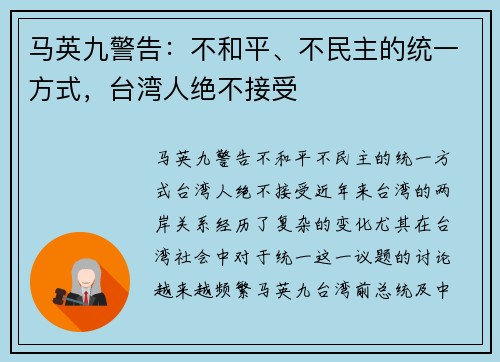 马英九警告：不和平、不民主的统一方式，台湾人绝不接受

马英九警告不和平不民主的统一方式台湾人绝不接受近年来台湾的两岸关系经历了复杂的变化尤其在台湾社会中对于统一这一议题的讨论越来越频繁马英九台湾前总统及中